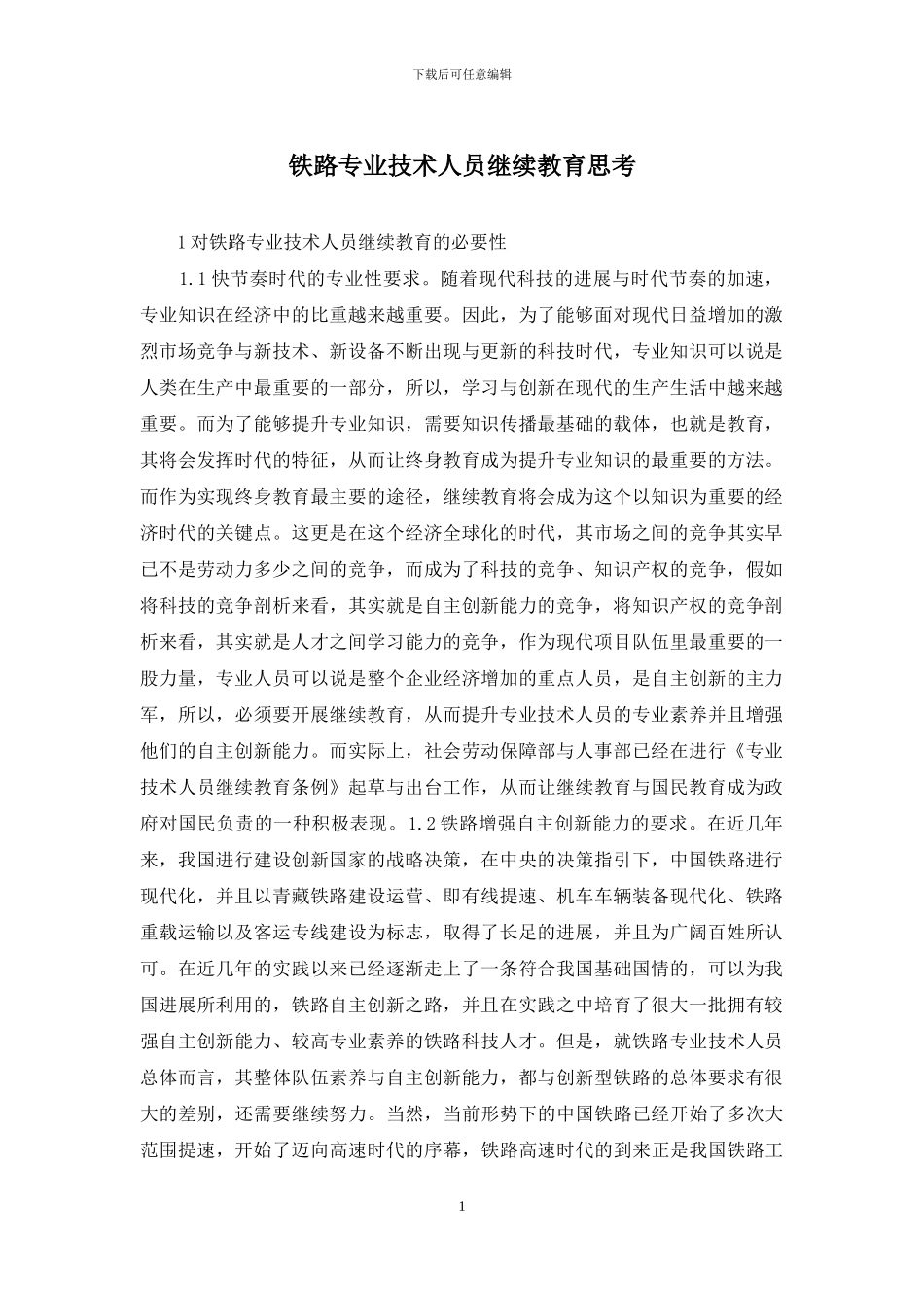 下载后可任意编辑

铁路专业技术人员继续教育思考

1 对铁路专业技术人员继续教育的必要性

1.1 快节奏时代的专业性要求。随着现代科技的进展与时代节奏的加速，专业知识在经济中的比重越来越重要。因此，为了能够面对现代日益增加的激烈市场竞争与新技术、新设备不断出现与更新的科技时代，专业知识可以说是人类在生产中最重要的一部分，所以，学习与创新在现代的生产生活中越来越重要。而为了能够提升专业知识，需要知识传播最基础的载体，也就是教育，其将会发挥时代的特征，从而让终身教育成为提升专业知识的最重要的方法。而作为实现终身教育最主要的途径，继续教育将会成为这个以知识为重要的经济时代的关键点。这更是在这个经济全球化的时代，其市场之间的竞争其实早已不是劳动力多少之间的竞争，而成为了科技的竞争、知识产权的竞争，假如将科技的竞争剖析来看，其实就是自主创新能力的竞争，将知识产权的竞争剖析来看，其实就是人才之间学习能力的竞争，作为现代项目队伍里最重要的一股力量，专业人员可以说是整个企业经济增加的重点人员，是自主创新的主力军，所以，必须要开展继续教育，从而提升专业技术人员的专业素养并且增强他们的自主创新能力。而实际上，社会劳动保障部与人事部已经在进行《专业技术人员继续教育条例》起草与出台工作，从而让继续教育与国民教育成为政府对国民负责的一种积极表现。1.2 铁路增强自主创新能力的要求。在近几年来，我国进行建设创新国家的战略决策，在中央的决策指引下，中国铁路进行现代化，并且以青藏铁路建设运营、即有线提速、机车车辆装备现代化、铁路重载运输以及客运专线建设为标志，取得了长足的进展，并且为广阔百姓所认可。在近几年的实践以来已经逐渐走上了一条符合我国基础国情的，可以为我国进展所利用的，铁路自主创新之路，并且在实践之中培育了很大一批拥有较强自主创新能力、较高专业素养的铁路科技人才。但是，就铁路专业技术人员总体而言，其整体队伍素养与自主创新能力，都与创新型铁路的总体要求有很大的差别，还需要继续努力。当然，当前形势下的中国铁路已经开始了多次大范围提速，开始了迈向高速时代的序幕，铁路高速时代的到来正是我国铁路工

1